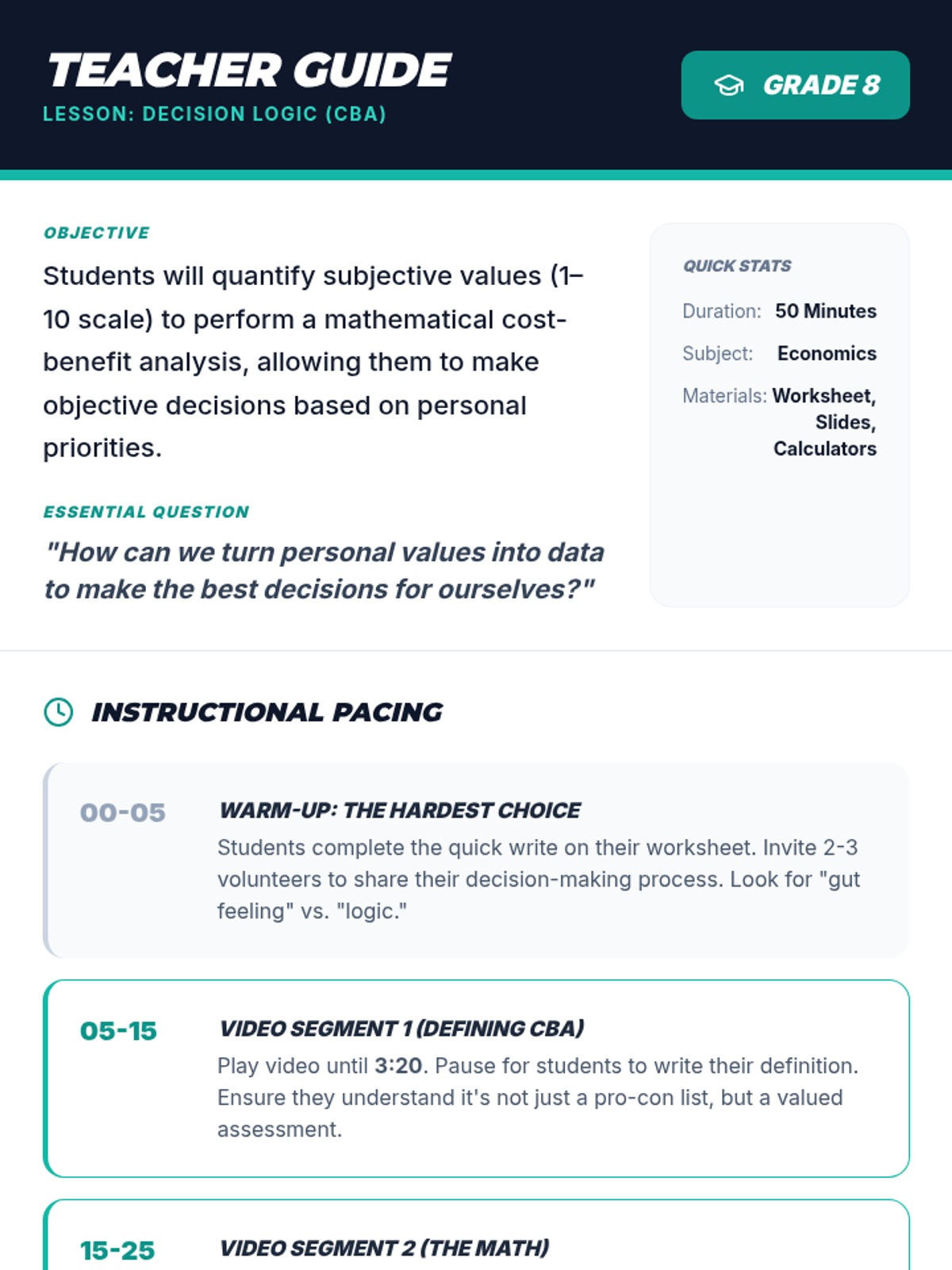 TEACHER GUIDE
LESSON: DECISION LOGIC (CBA)

GRADE 8

OBJECTIVE
Students will quantify subjective values (1–10 scale) to perform a mathematical cost-benefit analysis, allowing them to make objective decisions based on personal priorities.

ESSENTIAL QUESTION
"How can we turn personal values into data to make the best decisions for ourselves?"

QUICK STATS
Duration: 50 Minutes
Subject: Economics
Materials: Worksheet, Slides, Calculators

INSTRUCTIONAL PACING

00-05
WARM-UP: THE HARDEST CHOICE
Students complete the quick write on their worksheet. Invite 2-3 volunteers to share their decision-making process. Look for "gut feeling" vs. "logic."

05-15
VIDEO SEGMENT 1 (DEFINING CBA)
Play video until 3:20. Pause for students to write their definition. Ensure they understand it's not just a pro-con list, but a valued assessment.

15-25
VIDEO SEGMENT 2 (THE MATH)